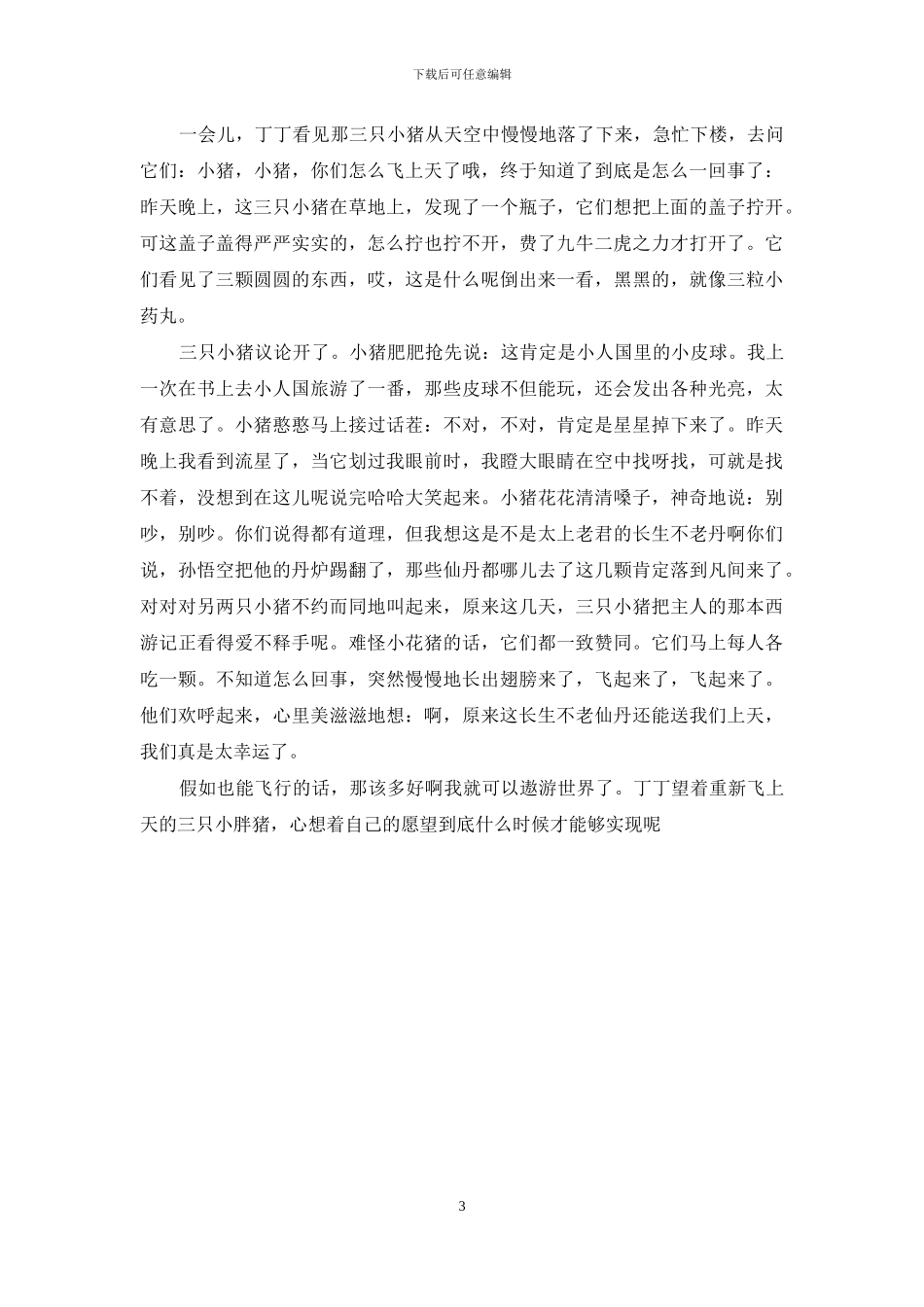 下载后可任意编辑

一会儿，丁丁看见那三只小猪从天空中慢慢地落了下来，急忙下楼，去问它们：小猪，小猪，你们怎么飞上天了哦，终于知道了到底是怎么一回事了：昨天晚上，这三只小猪在草地上，发现了一个瓶子，它们想把上面的盖子拧开。可这盖子盖得严严实实的，怎么拧也拧不开，费了九牛二虎之力才打开了。它们看见了三颗圆圆的东西，哎，这是什么呢倒出来一看，黑黑的，就像三粒小药丸。

三只小猪议论开了。小猪肥肥抢先说：这肯定是小人国里的小皮球。我上一次在书上去小人国旅游了一番，那些皮球不但能玩，还会发出各种光亮，太有意思了。小猪憨憨马上接过话茬：不对，不对，肯定是星星掉下来了。昨天晚上我看到流星了，当它划过我眼前时，我瞪大眼睛在空中找呀找，可就是找不着，没想到在这儿呢说完哈哈大笑起来。小猪花花清清嗓子，神奇地说：别吵，别吵。你们说得都有道理，但我想这是不是太上老君的长生不老丹啊你们说，孙悟空把他的丹炉踢翻了，那些仙丹都哪儿去了这几颗肯定落到凡间来了。对对对另两只小猪不约而同地叫起来，原来这几天，三只小猪把主人的那本西游记正看得爱不释手呢。难怪小花猪的话，它们都一致赞同。它们马上每人各吃一颗。不知道怎么回事，突然慢慢地长出翅膀来了，飞起来了，飞起来了。他们欢呼起来，心里美滋滋地想：啊，原来这长生不老仙丹还能送我们上天，我们真是太幸运了。

假如也能飞行的话，那该多好啊我就可以遨游世界了。丁丁望着重新飞上天的三只小胖猪，心想着自己的愿望到底什么时候才能够实现呢

3